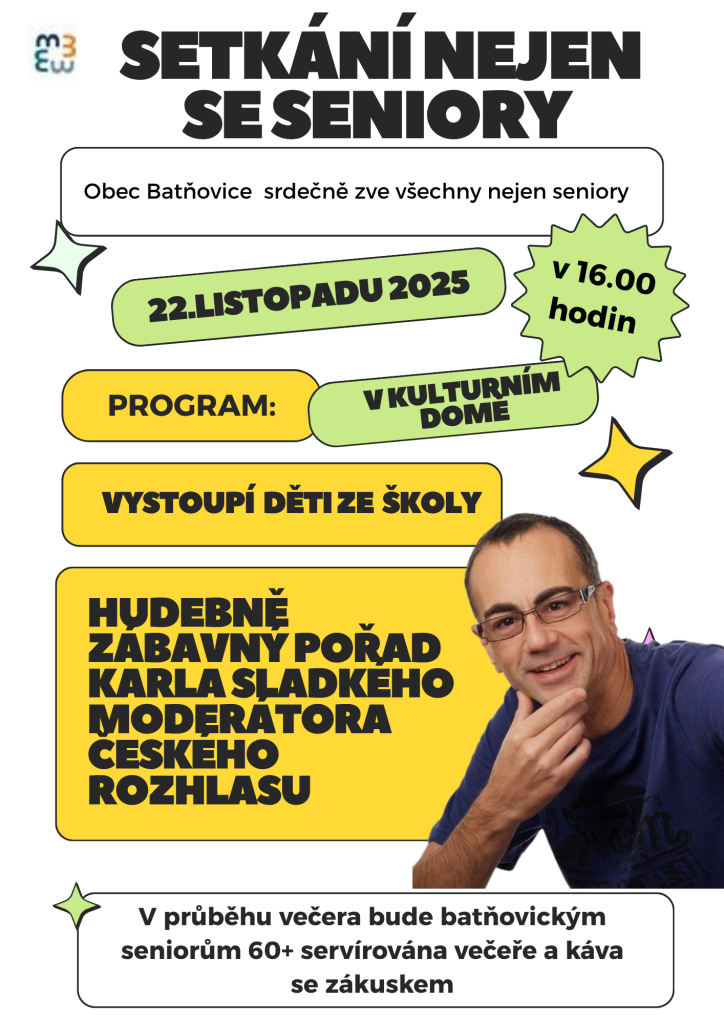 SETKÁNÍ NEJEN SE SENIORY

Obec Batňovice srdečně zve všechny nejen seniory

22.LISTOPADU 2025

v 16.00 hodin

PROGRAM:

V KULTURNÍM DOMĚ

VYSTOUPÍ DĚTI ZE ŠKOLY

HUDEBNĚ ZÁBAVNÝ POŘAD KARLA SLADKÉHO MODERÁTORA ČESKÉHO ROZHLASU

V průběhu večera bude batňovickým seniorům 60+ servírována večeře a káva se zákuskem